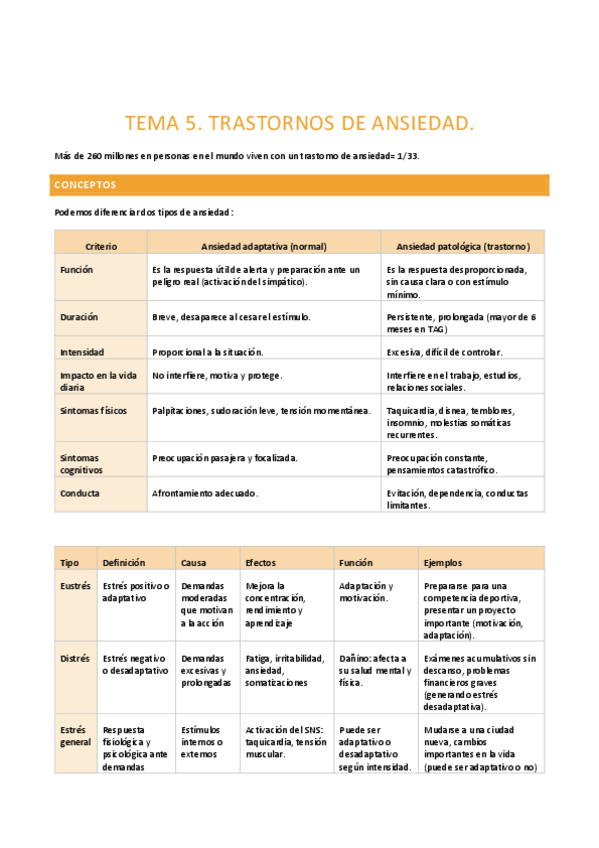 TEMA 5. TRASTORNOS DE ANSIEDAD.

Más de 260 millones en personas en el mundo viven con un trastorno de ansiedad= 1/33.

CONCEPTOS

Podemos diferenciar dos tipos de ansiedad:

| Criterio | Ansiedad adaptativa (normal) | Ansiedad patológica (trastorno) |
|---|---|---|
| Función | Es la respuesta útil de alerta y preparación ante un peligro real (activación del simpático). | Es la respuesta desproporcionada, sin causa clara o con estímulo mínimo. |
| Duración | Breve, desaparece al cesar el estímulo. | Persistente, prolongada (mayor de 6 meses en TAG) |
| Intensidad | Proporcional a la situación. | Excesiva, difícil de controlar. |
| Impacto en la vida diaria | No interfiere, motiva y protege. | Interfiere en el trabajo, estudios, relaciones sociales. |
| Síntomas físicos | Palpitaciones, sudoración leve, tensión momentánea. | Taquicardia, disnea, temblores, insomnio, molestias somáticas recurrentes. |
| Síntomas cognitivos | Preocupación pasajera y focalizada. | Preocupación constante, pensamientos catastrófico. |
| Conducta | Afrontamiento adecuado. | Evitación, dependencia, conductas limitantes. |

| Tipo | Definición | Causa | Efectos | Función | Ejemplos |
|---|---|---|---|---|---|
| Eustrés | Estrés positivo o adaptativo | Demandas moderadas que motivan a la acción | Mejora la concentración, rendimiento y aprendizaje | Adaptación y motivación. | Prepararse para una competencia deportiva, presentar un proyecto importante (motivación, adaptación). |
| Distrés | Estrés negativo o desadaptativo | Demandas excesivas y prolongadas | Fatiga, irritabilidad, ansiedad, somatizaciones | Dañino: afecta a su salud mental y física. | Exámenes acumulativos sin descanso, problemas financieros graves (generando estrés desadaptativa). |
| Estrés general | Respuesta fisiológica y psicológica ante demandas | Estímulos internos o externos | Activación del SNS: taquicardia, tensión muscular. | Puede ser adaptativo o desadaptativo según intensidad. | Mudarse a una ciudad nueva, cambios importantes en la vida (puede ser adaptativo o no) |